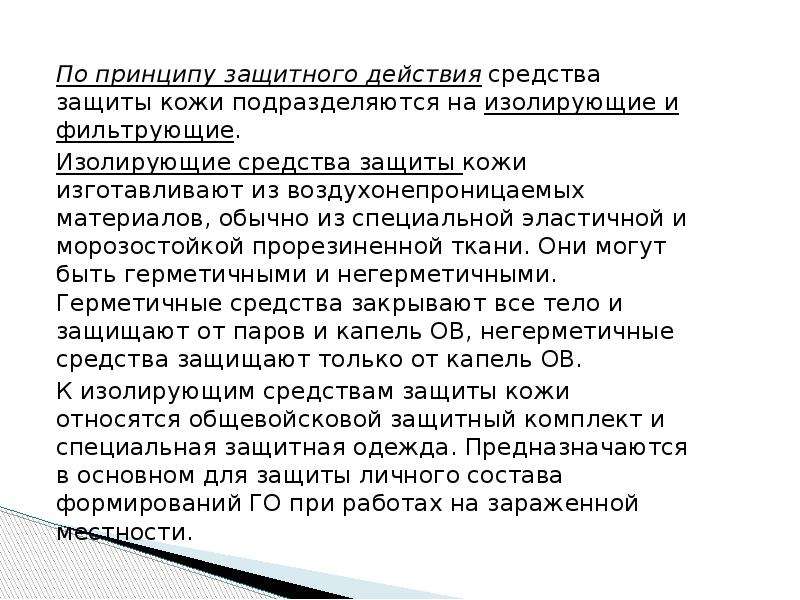 По принципу защитного действия средства защиты кожи подразделяются на изолирующие и фильтрующие.

Изолирующие средства защиты кожи изготавливают из воздухонепроницаемых материалов, обычно из специальной эластичной и морозостойкой прорезиненной ткани. Они могут быть герметичными и негерметичными. Герметичные средства закрывают все тело и защищают от паров и капель ОВ, негерметичные средства защищают только от капель ОВ.

К изолирующим средствам защиты кожи относятся общевойсковой защитный комплект и специальная защитная одежда. Предназначаются в основном для защиты личного состава формирований ГО при работах на зараженной местности.